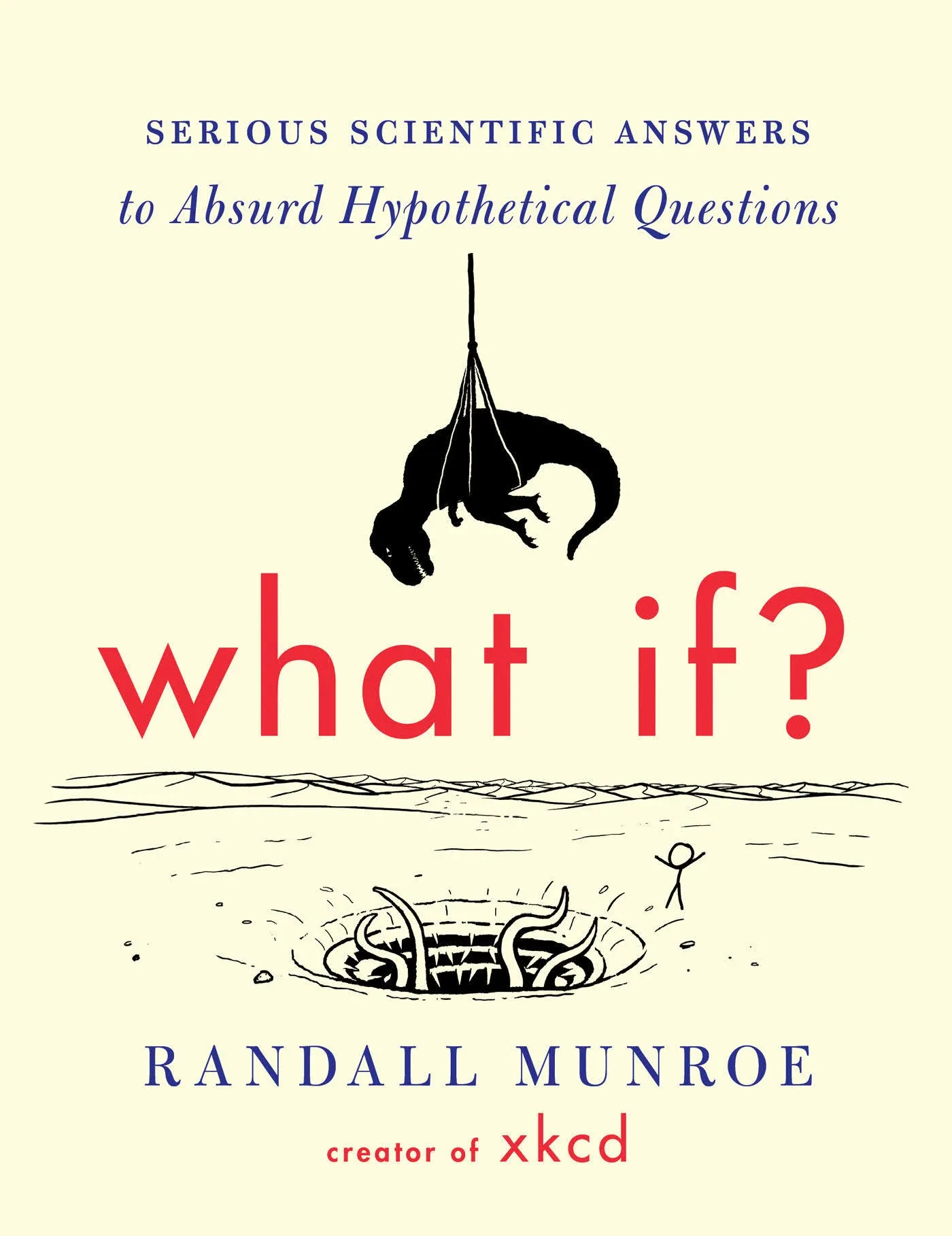 SERIOUS SCIENTIFIC ANSWERS
to Absurd Hypothetical Questions

what if?

RANDALL MUNROE
creator of xkcd